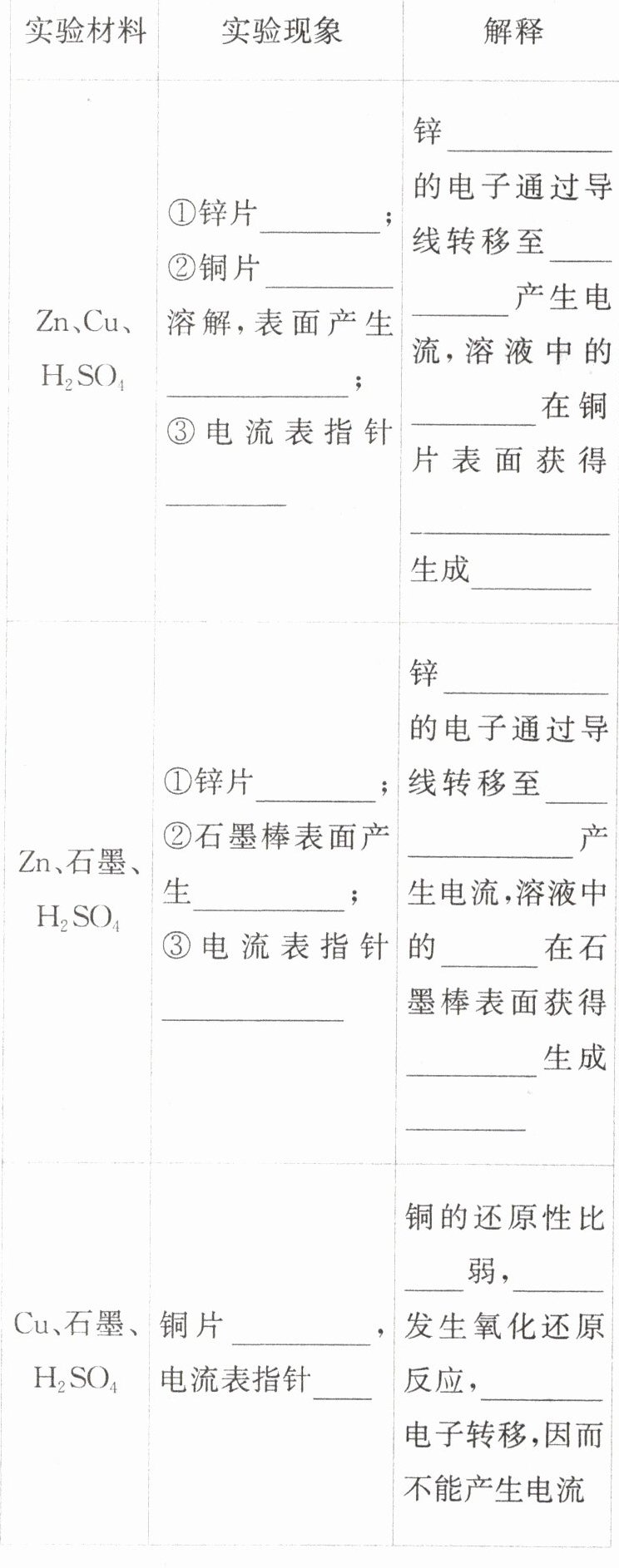 | 实验材料 | 实验现象 | 解释 |
|---|---|---|
| Zn、Cu、$H_2SO_4$ | ①锌片____；②铜片____溶解，表面产生____；③电流表指针____ | 锌____的电子通过导线转移至____产生电流，溶液中的____在铜片表面获得____生成____ |
| Zn、石墨、$H_2SO_4$ | ①锌片____；②石墨棒表面产生____；③电流表指针____ | 锌____的电子通过导线转移至____产生电流，溶液中的____在石墨棒表面获得____生成____ |
| Cu、石墨、$H_2SO_4$ | 铜片____，电流表指针____ | 铜的还原性比____弱，____发生氧化还原反应，____电子转移，因而不能产生电流 |